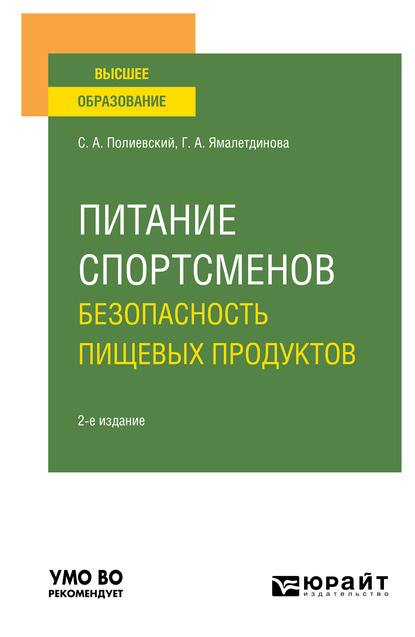 ВЫСШЕЕ
ОБРАЗОВАНИЕ

С. А. Полиевский, Г. А. Ямалетдинова

ПИТАНИЕ СПОРТСМЕНОВ
БЕЗОПАСНОСТЬ ПИЩЕВЫХ ПРОДУКТОВ

2-е издание

УМО ВО
РЕКОМЕНДУЕТ

ЮРАЙТ
издательство